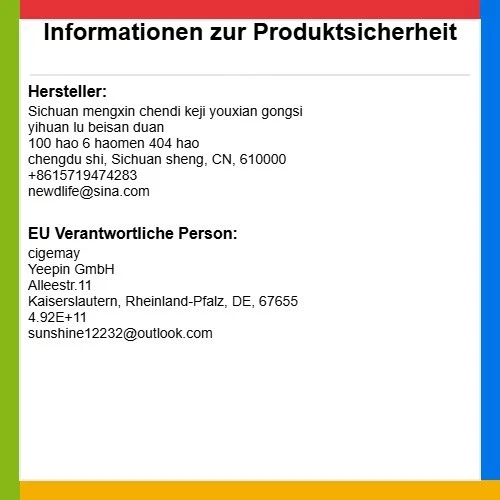 Informationen zur Produktsicherheit

Hersteller:
Sichuan mengxin chendi keji youxian gongsi
yihuan lu beisan duan
100 hao 6 haomen 404 hao
chengdu shi, Sichuan sheng, CN, 610000
+8615719474283
newdlife@sina.com

EU Verantwortliche Person:
cigemay
Yeepin GmbH
Alleestr.11
Kaiserslautern, Rheinland-Pfalz, DE, 67655
4.92E+11
sunshine12232@outlook.com